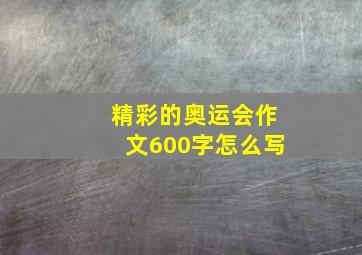 精彩的奥运会作文600字怎么写